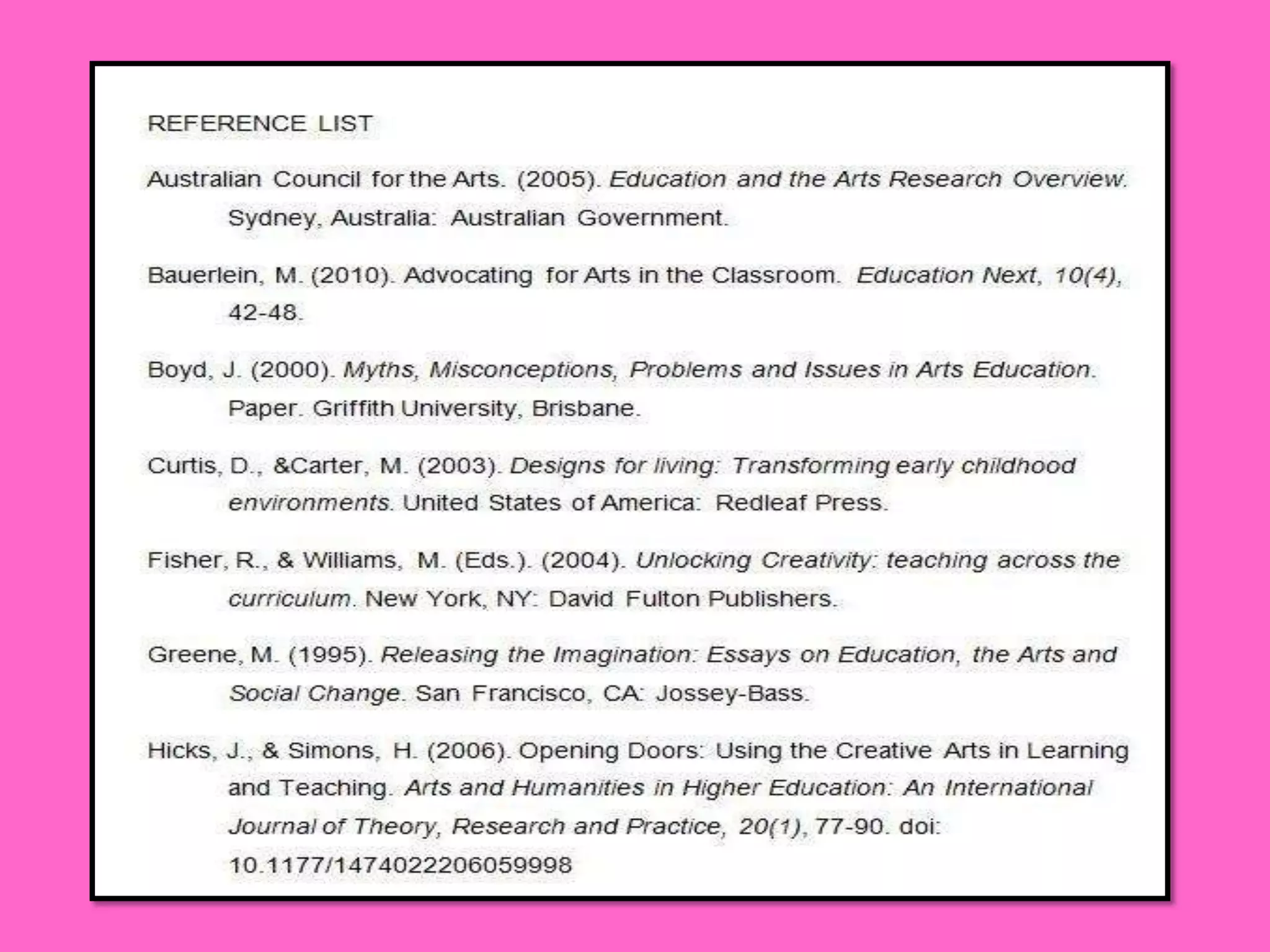 REFERENCE LIST

Australian Council for the Arts. (2005). Education and the Arts Research Overview. Sydney, Australia: Australian Government.

Bauerlein, M. (2010). Advocating for Arts in the Classroom. Education Next, 10(4), 42-48.

Boyd, J. (2000). Myths, Misconceptions, Problems and Issues in Arts Education. Paper. Griffith University, Brisbane.

Curtis, D., &Carter, M. (2003). Designs for living: Transforming early childhood environments. United States of America: Redleaf Press.

Fisher, R., & Williams, M. (Eds.). (2004). Unlocking Creativity: teaching across the curriculum. New York, NY: David Fulton Publishers.

Greene, M. (1995). Releasing the Imagination: Essays on Education, the Arts and Social Change. San Francisco, CA: Jossey-Bass.

Hicks, J., & Simons, H. (2006). Opening Doors: Using the Creative Arts in Learning and Teaching. Arts and Humanities in Higher Education: An International Journal of Theory, Research and Practice, 20(1), 77-90. doi: 10.1177/1474022206059998